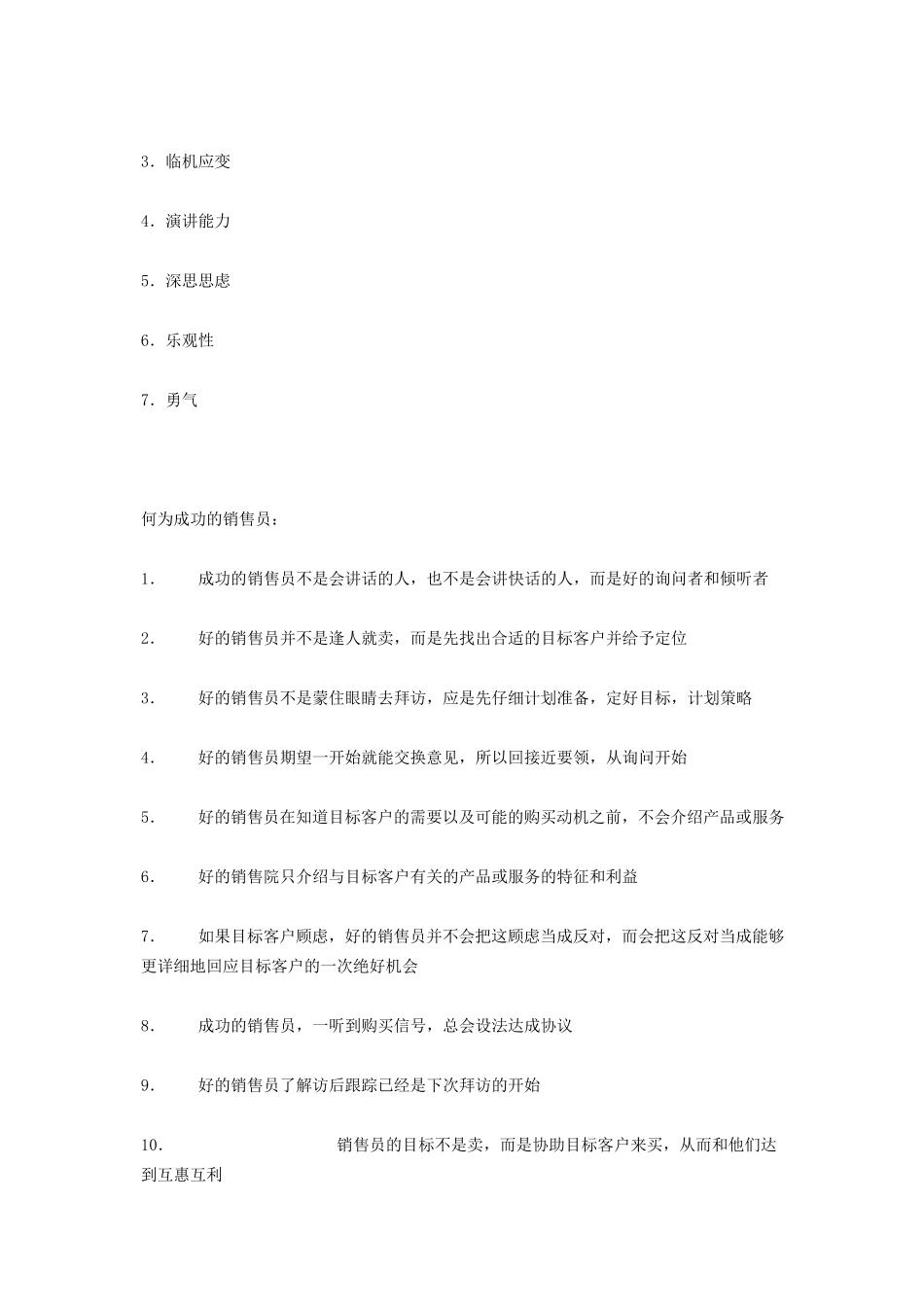 3．临机应变

4．演讲能力

5．深思思虑

6．乐观性

7．勇气

何为成功的销售员：

1.　　成功的销售员不是会讲话的人，也不是会讲快话的人，而是好的询问者和倾听者

2.　　好的销售员并不是逢人就卖，而是先找出合适的目标客户并给予定位

3.　　好的销售员不是蒙住眼睛去拜访，应是先仔细计划准备，定好目标，计划策略

4.　　好的销售员期望一开始就能交换意见，所以回接近要领，从询问开始

5.　　好的销售员在知道目标客户的需要以及可能的购买动机之前，不会介绍产品或服务

6.　　好的销售院只介绍与目标客户有关的产品或服务的特征和利益

7.　　如果目标客户顾虑，好的销售员并不会把这顾虑当成反对，而会把这反对当成能够更详细地回应目标客户的一次绝好机会

8.　　成功的销售员，一听到购买信号，总会设法达成协议

9.　　好的销售员了解访后跟踪已经是下次拜访的开始

10.　　销售员的目标不是卖，而是协助目标客户来买，从而和他们达到互惠互利